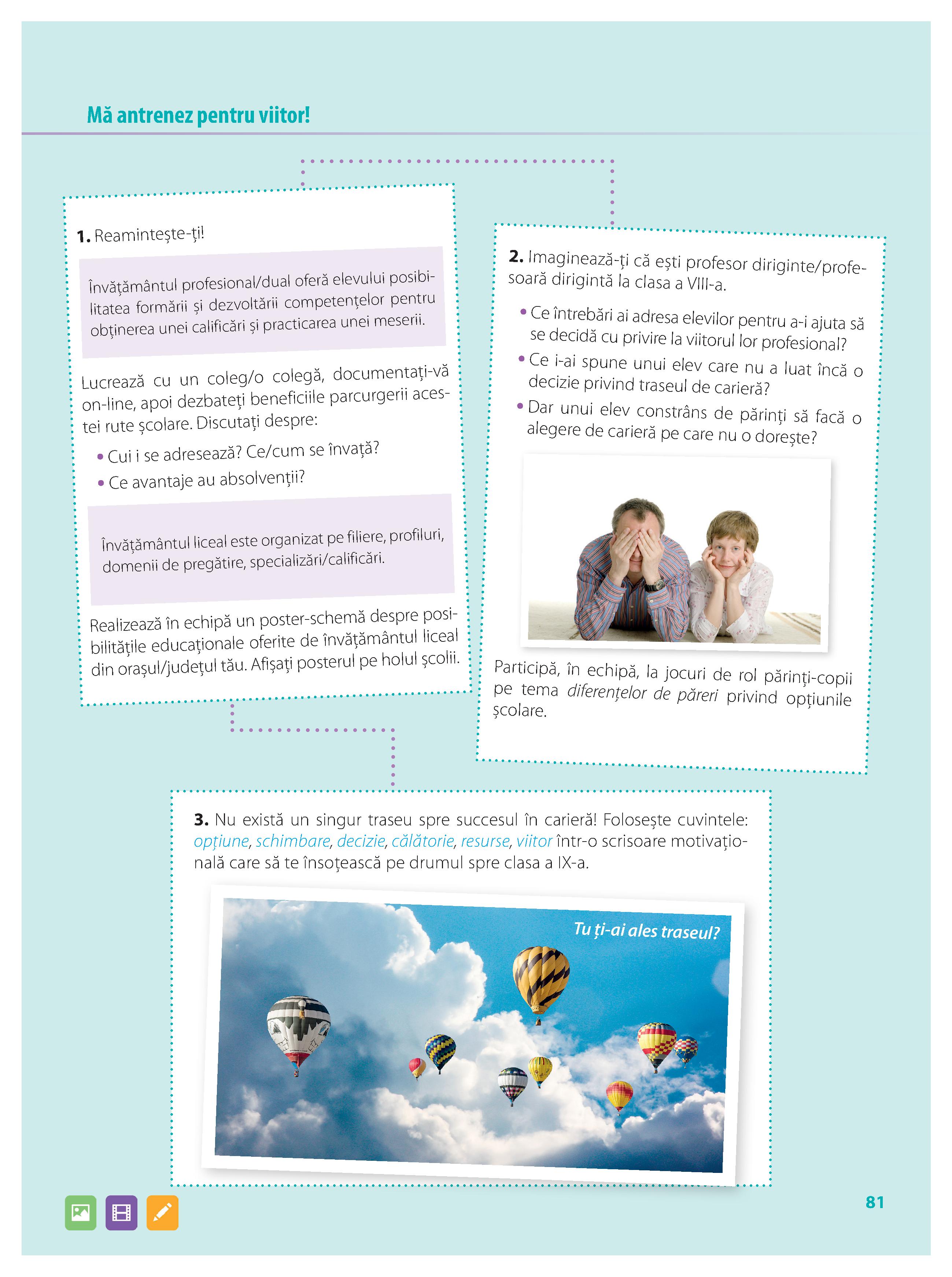 Mă antrenez pentru viitor!

1. Reamintește-ți!

Învățământul profesional/dual oferă elevului posibilitatea formării și dezvoltării competențelor pentru obținerea unei calificări și practicarea unei meserii.

Lucrează cu un coleg/o colegă, documentați-vă on-line, apoi dezbateți beneficiile parcurgerii acestei rute școlare. Discutați despre:

• Cui i se adresează? Ce/cum se învață?
• Ce avantaje au absolvenții?

Învățământul liceal este organizat pe filiere, profiluri, domenii de pregătire, specializări/calificări.

Realizează în echipă un poster-schemă despre posibilitățile educaționale oferite de învățământul liceal din orașul/județul tău. Afișați posterul pe holul școlii.

2. Imaginează-ți că ești profesor diriginte/profesoară dirigintă la clasa a VIII-a.

• Ce întrebări ai adresa elevilor pentru a-i ajuta să se decidă cu privire la viitorul lor profesional?
• Ce i-ai spune unui elev care nu a luat încă o decizie privind traseul de carieră?
• Dar unui elev constrâns de părinți să facă o alegere de carieră pe care nu o dorește?

Participă, în echipă, la jocuri de rol părinți-copii pe tema diferențelor de păreri privind opțiunile școlare.

3. Nu există un singur traseu spre succesul în carieră! Folosește cuvintele: opțiune, schimbare, decizie, călătorie, resurse, viitor într-o scrisoare motivațională care să te însoțească pe drumul spre clasa a IX-a.

Tu ți-ai ales traseul?

81